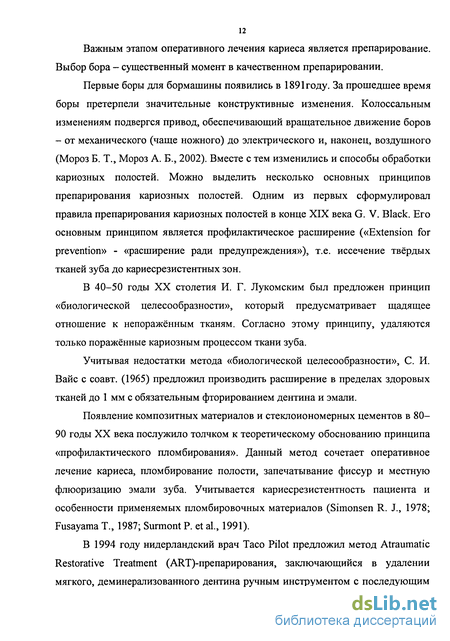 12

Важным этапом оперативного лечения кариеса является препарирование. Выбор бора – существенный момент в качественном препарировании.

Первые боры для бормашины появились в 1891году. За прошедшее время боры претерпели значительные конструктивные изменения. Колоссальным изменениям подвергся привод, обеспечивающий вращательное движение боров – от механического (чаще ножного) до электрического и, наконец, воздушного (Мороз Б. Т., Мороз А. Б., 2002). Вместе с тем изменились и способы обработки кариозных полостей. Можно выделить несколько основных принципов препарирования кариозных полостей. Одним из первых сформулировал правила препарирования кариозных полостей в конце XIX века G. V. Black. Его основным принципом является профилактическое расширение («Extension for prevention» - «расширение ради предупреждения»), т.е. иссечение твёрдых тканей зуба до кариесрезистентных зон.

В 40–50 годы XX столетия И. Г. Лукомским был предложен принцип «биологической целесообразности», который предусматривает щадящее отношение к непоражённым тканям. Согласно этому принципу, удаляются только поражённые кариозным процессом ткани зуба.

Учитывая недостатки метода «биологической целесообразности», С. И. Вайс с соавт. (1965) предложил производить расширение в пределах здоровых тканей до 1 мм с обязательным фторированием дентина и эмали.

Появление композитных материалов и стеклоиономерных цементов в 80–90 годы XX века послужило толчком к теоретическому обоснованию принципа «профилактического пломбирования». Данный метод сочетает оперативное лечение кариеса, пломбирование полости, запечатывание фиссур и местную флюоризацию эмали зуба. Учитывается кариесрезистентность пациента и особенности применяемых пломбировочных материалов (Simonsen R. J., 1978; Fusayama T., 1987; Surmont P. et al., 1991).

В 1994 году нидерландский врач Taco Pilot предложил метод Atraumatic Restorative Treatment (ART)-препарирования, заключающийся в удалении мягкого, деминерализованного дентина ручным инструментом с последующим

dsLib.net
библиотека диссертаций